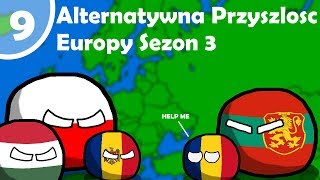 9

Alternatywna Przyszlosc Europy Sezon 3

HELP ME